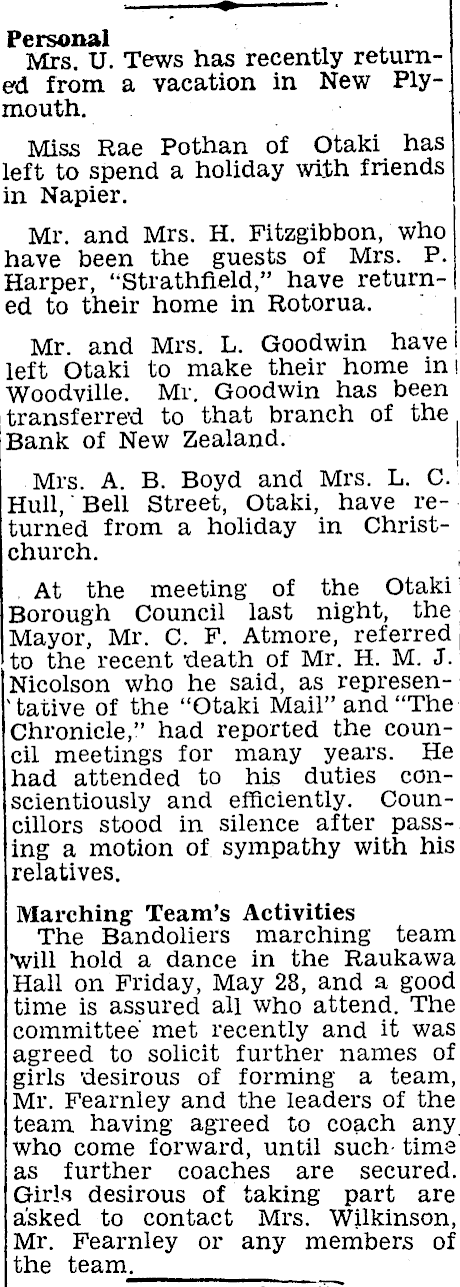 Personal
Mrs. U. Tews has recently returned from a vacation in New Plymouth.

Miss Rae Pothan of Otaki has left to spend a holiday with friends in Napier.

Mr. and Mrs. H. Fitzgibbon, who have been the guests of Mrs. P. Harper, "Strathfield," have returned to their home in Rotorua.

Mr. and Mrs. L. Goodwin have left Otaki to make their home in Woodville. Mr. Goodwin has been transferred to that branch of the Bank of New Zealand.

Mrs. A. B. Boyd and Mrs. L. C. Hull, Bell Street, Otaki, have returned from a holiday in Christchurch.

At the meeting of the Otaki Borough Council last night, the Mayor, Mr. C. F. Atmore, referred to the recent death of Mr. H. M. J. Nicolson who he said, as representative of the "Otaki Mail" and "The Chronicle," had reported the council meetings for many years. He had attended to his duties conscientiously and efficiently. Councillors stood in silence after passing a motion of sympathy with his relatives.

Marching Team's Activities
The Bandoliers marching team will hold a dance in the Raukawa Hall on Friday, May 28, and a good time is assured all who attend. The committee met recently and it was agreed to solicit further names of girls desirous of forming a team, Mr. Fearnley and the leaders of the team having agreed to coach any who come forward, until such time as further coaches are secured. Girls desirous of taking part are asked to contact Mrs. Wilkinson, Mr. Fearnley or any members of the team.